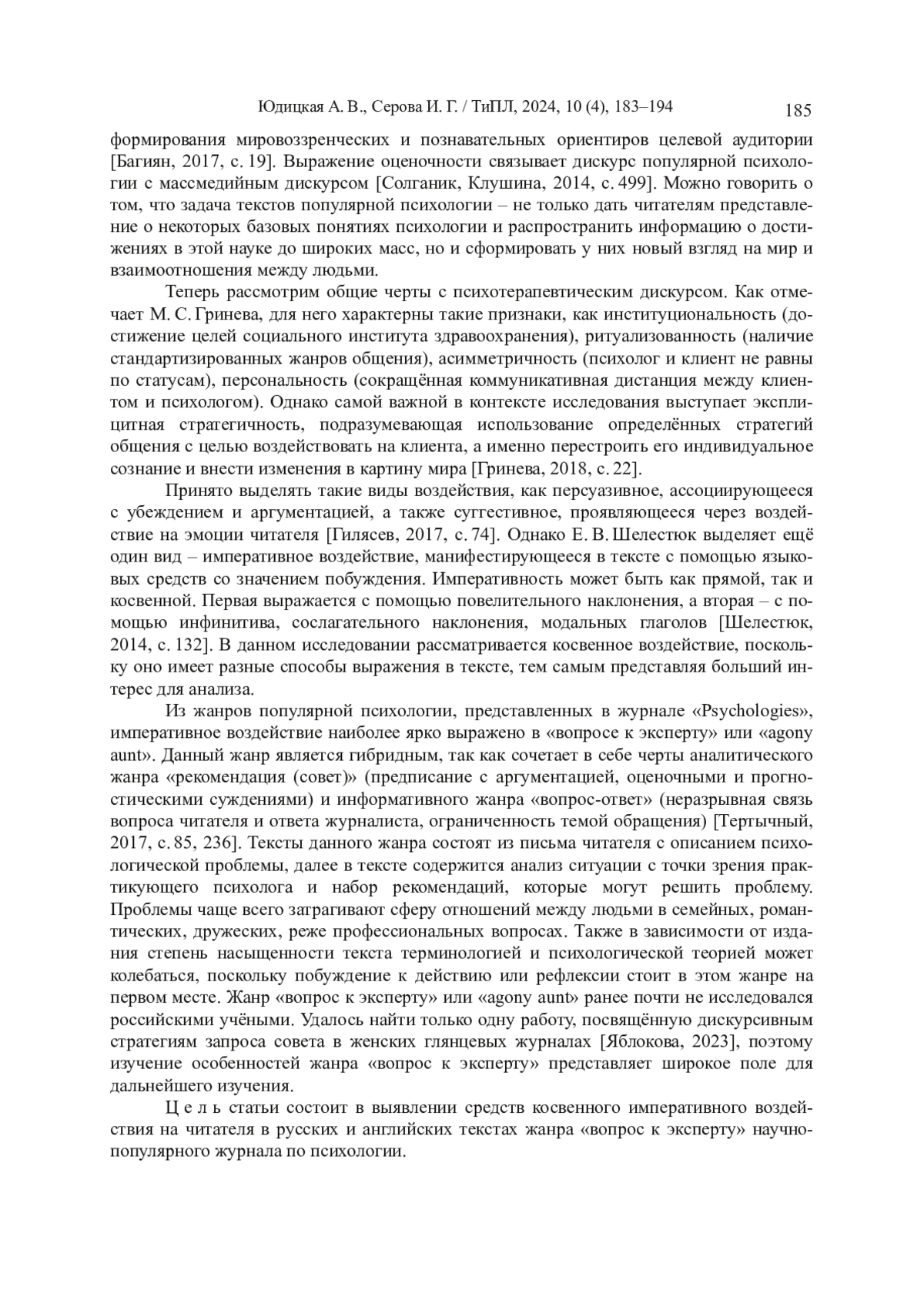 Юдицкая А. В., Серова И. Г. / ТиПЛ, 2024, 10 (4), 183–194 185

формирования мировоззренческих и познавательных ориентиров целевой аудитории [Багиян, 2017, с. 19]. Выражение оценочности связывает дискурс популярной психологии с массмедийным дискурсом [Солганик, Клушина, 2014, с. 499]. Можно говорить о том, что задача текстов популярной психологии – не только дать читателям представление о некоторых базовых понятиях психологии и распространить информацию о достижениях в этой науке до широких масс, но и сформировать у них новый взгляд на мир и взаимоотношения между людьми.

Теперь рассмотрим общие черты с психотерапевтическим дискурсом. Как отмечает М. С. Гринева, для него характерны такие признаки, как институциональность (достижение целей социального института здравоохранения), ритуализованность (наличие стандартизированных жанров общения), асимметричность (психолог и клиент не равны по статусам), персональность (сокращённая коммуникативная дистанция между клиентом и психологом). Однако самой важной в контексте исследования выступает эксплицитная стратегичность, подразумевающая использование определённых стратегий общения с целью воздействовать на клиента, а именно перестроить его индивидуальное сознание и внести изменения в картину мира [Гринева, 2018, с. 22].

Принято выделять такие виды воздействия, как персуазивное, ассоциирующееся с убеждением и аргументацией, а также суггестивное, проявляющееся через воздействие на эмоции читателя [Гилясев, 2017, с. 74]. Однако Е. В. Шелестюк выделяет ещё один вид – императивное воздействие, манифестирующееся в тексте с помощью языковых средств со значением побуждения. Императивность может быть как прямой, так и косвенной. Первая выражается с помощью повелительного наклонения, а вторая – с помощью инфинитива, сослагательного наклонения, модальных глаголов [Шелестюк, 2014, с. 132]. В данном исследовании рассматривается косвенное воздействие, поскольку оно имеет разные способы выражения в тексте, тем самым представляя больший интерес для анализа.

Из жанров популярной психологии, представленных в журнале «Psychologies», императивное воздействие наиболее ярко выражено в «вопросе к эксперту» или «agony aunt». Данный жанр является гибридным, так как сочетает в себе черты аналитического жанра «рекомендация (совет)» (предписание с аргументацией, оценочными и прогностическими суждениями) и информативного жанра «вопрос-ответ» (неразрывная связь вопроса читателя и ответа журналиста, ограниченность темой обращения) [Тертычный, 2017, с. 85, 236]. Тексты данного жанра состоят из письма читателя с описанием психологической проблемы, далее в тексте содержится анализ ситуации с точки зрения практикующего психолога и набор рекомендаций, которые могут решить проблему. Проблемы чаще всего затрагивают сферу отношений между людьми в семейных, романтических, дружеских, реже профессиональных вопросах. Также в зависимости от издания степень насыщенности текста терминологией и психологической теорией может колебаться, поскольку побуждение к действию или рефлексии стоит в этом жанре на первом месте. Жанр «вопрос к эксперту» или «agony aunt» ранее почти не исследовался российскими учёными. Удалось найти только одну работу, посвящённую дискурсивным стратегиям запроса совета в женских глянцевых журналах [Яблокова, 2023], поэтому изучение особенностей жанра «вопрос к эксперту» представляет широкое поле для дальнейшего изучения.

Ц е л ь статьи состоит в выявлении средств косвенного императивного воздействия на читателя в русских и английских текстах жанра «вопрос к эксперту» научно-популярного журнала по психологии.